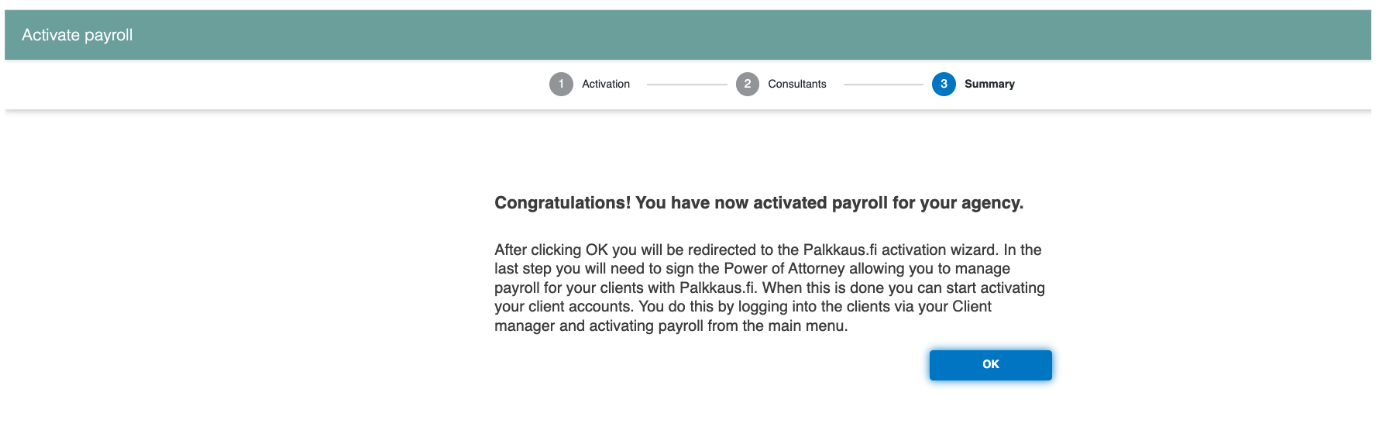 Activate payroll

1 Activation 2 Consultants 3 Summary

Congratulations! You have now activated payroll for your agency.

After clicking OK you will be redirected to the Palkkaus.fi activation wizard. In the last step you will need to sign the Power of Attorney allowing you to manage payroll for your clients with Palkkaus.fi. When this is done you can start activating your client accounts. You do this by logging into the clients via your Client manager and activating payroll from the main menu.

OK